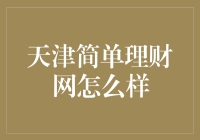 天津简单理财网怎么样